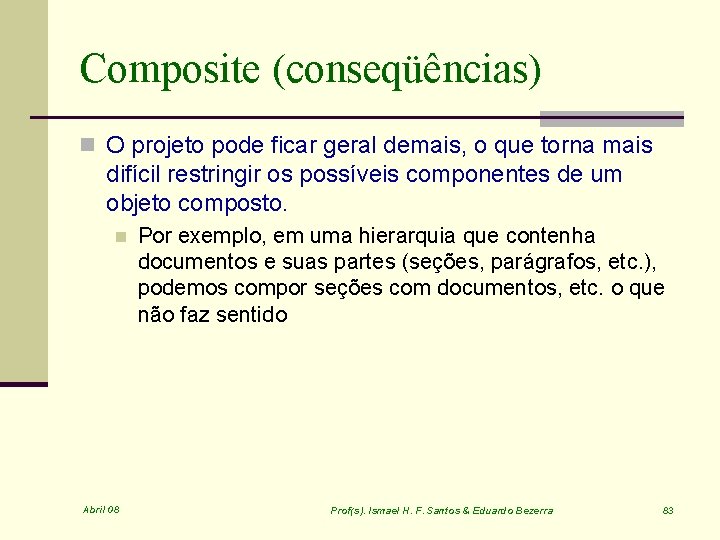 Composite (conseqüências)

O projeto pode ficar geral demais, o que torna mais difícil restringir os possíveis componentes de um objeto composto.

Por exemplo, em uma hierarquia que contenha documentos e suas partes (seções, parágrafos, etc.), podemos compor seções com documentos, etc. o que não faz sentido

Abril 08

Prof(s). Ismael H. F. Santos & Eduardo Bezerra

83